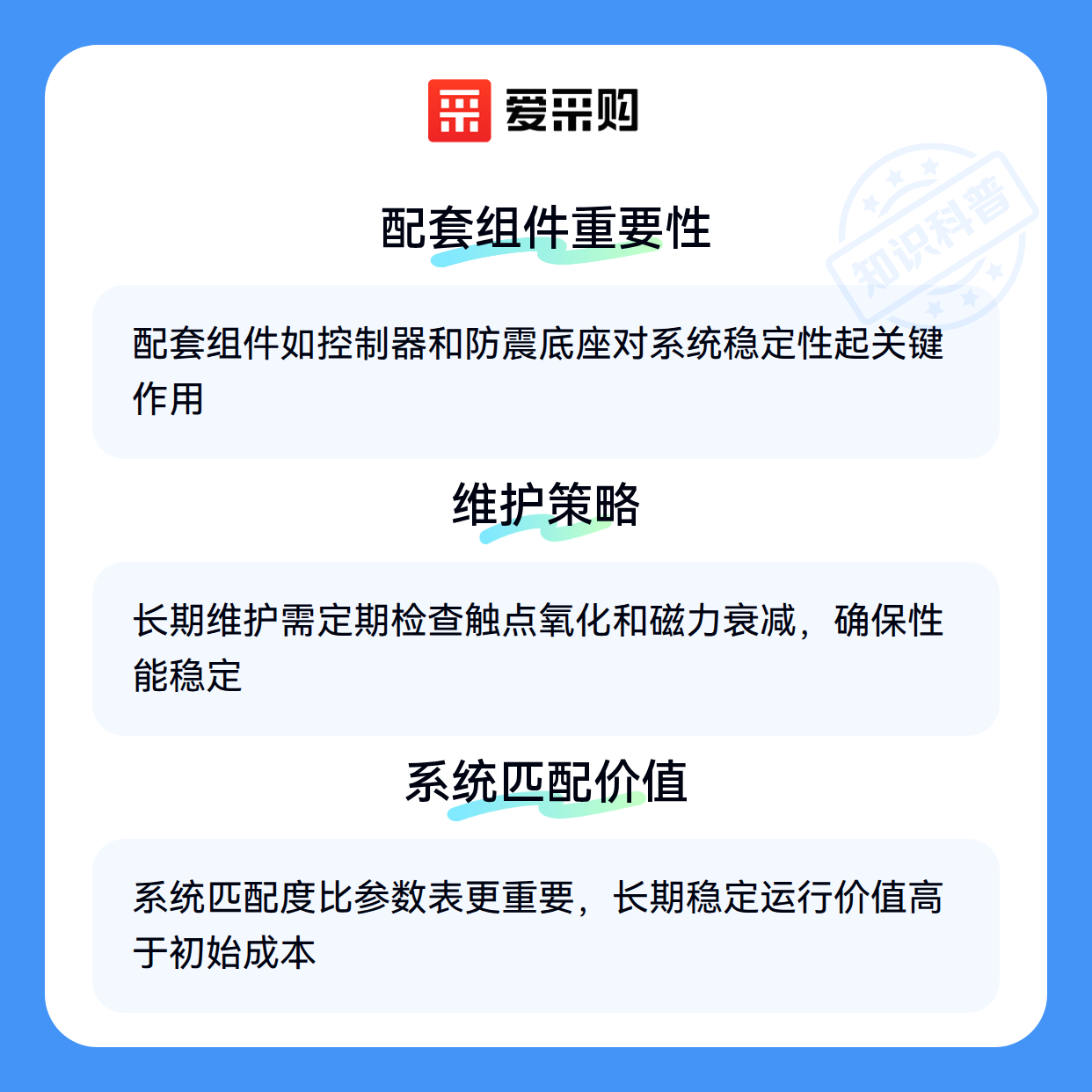 爱采购

配套组件重要性

配套组件如控制器和防震底座对系统稳定性起关键作用

维护策略

长期维护需定期检查触点氧化和磁力衰减，确保性能稳定

系统匹配价值

系统匹配度比参数表更重要，长期稳定运行价值高于初始成本

知识科普